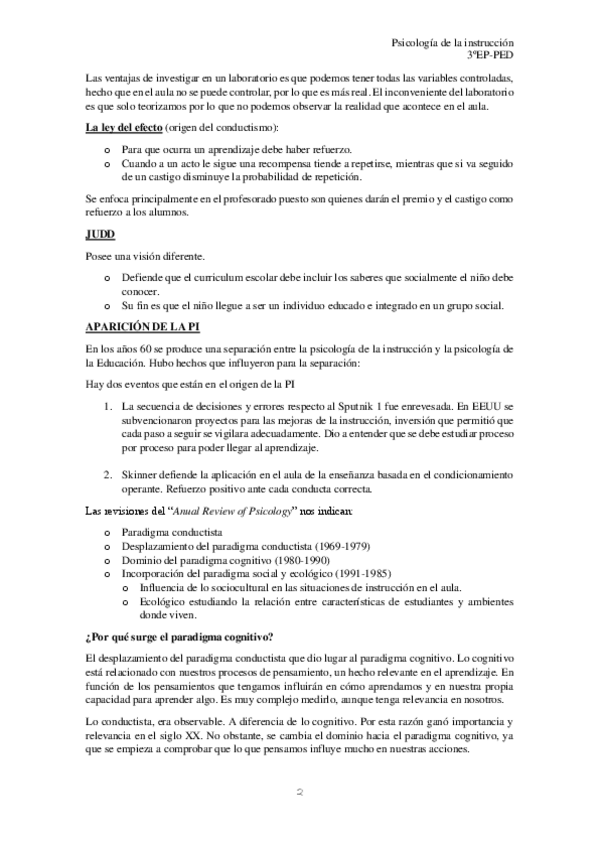 Psicología de la instrucción
3ºEP-PED

Las ventajas de investigar en un laboratorio es que podemos tener todas las variables controladas, hecho que en el aula no se puede controlar, por lo que es más real. El inconveniente del laboratorio es que solo teorizamos por lo que no podemos observar la realidad que acontece en el aula.

La ley del efecto (origen del conductismo):

o Para que ocurra un aprendizaje debe haber refuerzo.
o Cuando a un acto le sigue una recompensa tiende a repetirse, mientras que si va seguido de un castigo disminuye la probabilidad de repetición.

Se enfoca principalmente en el profesorado puesto son quienes darán el premio y el castigo como refuerzo a los alumnos.

JUDD

Posee una visión diferente.

o Defiende que el curriculum escolar debe incluir los saberes que socialmente el niño debe conocer.
o Su fin es que el niño llegue a ser un individuo educado e integrado en un grupo social.

APARICIÓN DE LA PI

En los años 60 se produce una separación entre la psicología de la instrucción y la psicología de la Educación. Hubo hechos que influyeron para la separación:

Hay dos eventos que están en el origen de la PI

1. La secuencia de decisiones y errores respecto al Sputnik 1 fue enrevesada. En EEUU se subvencionaron proyectos para las mejoras de la instrucción, inversión que permitió que cada paso a seguir se vigilara adecuadamente. Dio a entender que se debe estudiar proceso por proceso para poder llegar al aprendizaje.

2. Skinner defiende la aplicación en el aula de la enseñanza basada en el condicionamiento operante. Refuerzo positivo ante cada conducta correcta.

Las revisiones del "Anual Review of Psicology" nos indican:

o Paradigma conductista
o Desplazamiento del paradigma conductista (1969-1979)
o Dominio del paradigma cognitivo (1980-1990)
o Incorporación del paradigma social y ecológico (1991-1985)
o Influencia de lo sociocultural en las situaciones de instrucción en el aula.
o Ecológico estudiando la relación entre características de estudiantes y ambientes donde viven.

¿Por qué surge el paradigma cognitivo?

El desplazamiento del paradigma conductista que dio lugar al paradigma cognitivo. Lo cognitivo está relacionado con nuestros procesos de pensamiento, un hecho relevante en el aprendizaje. En función de los pensamientos que tengamos influirán en cómo aprendamos y en nuestra propia capacidad para aprender algo. Es muy complejo medirlo, aunque tenga relevancia en nosotros.

Lo conductista, era observable. A diferencia de lo cognitivo. Por esta razón ganó importancia y relevancia en el siglo XX. No obstante, se cambia el dominio hacia el paradigma cognitivo, ya que se empieza a comprobar que lo que pensamos influye mucho en nuestras acciones.

2